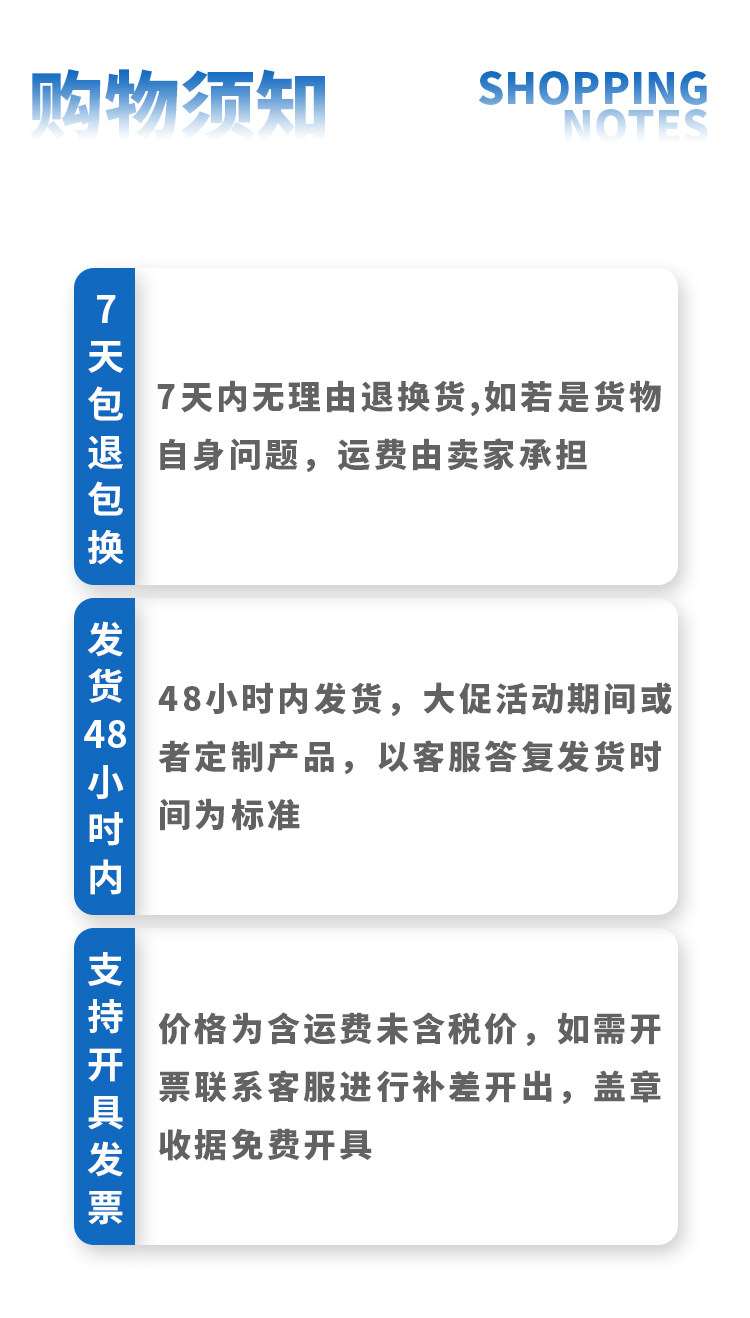 购物须知

SHOPPING
NOTES

7天包退包换

7天内无理由退换货,如若是货物自身问题，运费由卖家承担

发货48小时内

48小时内发货，大促活动期间或者定制产品，以客服答复发货时间为标准

支持开具发票

价格为含运费未含税价，如需开票联系客服进行补差开出，盖章收据免费开具